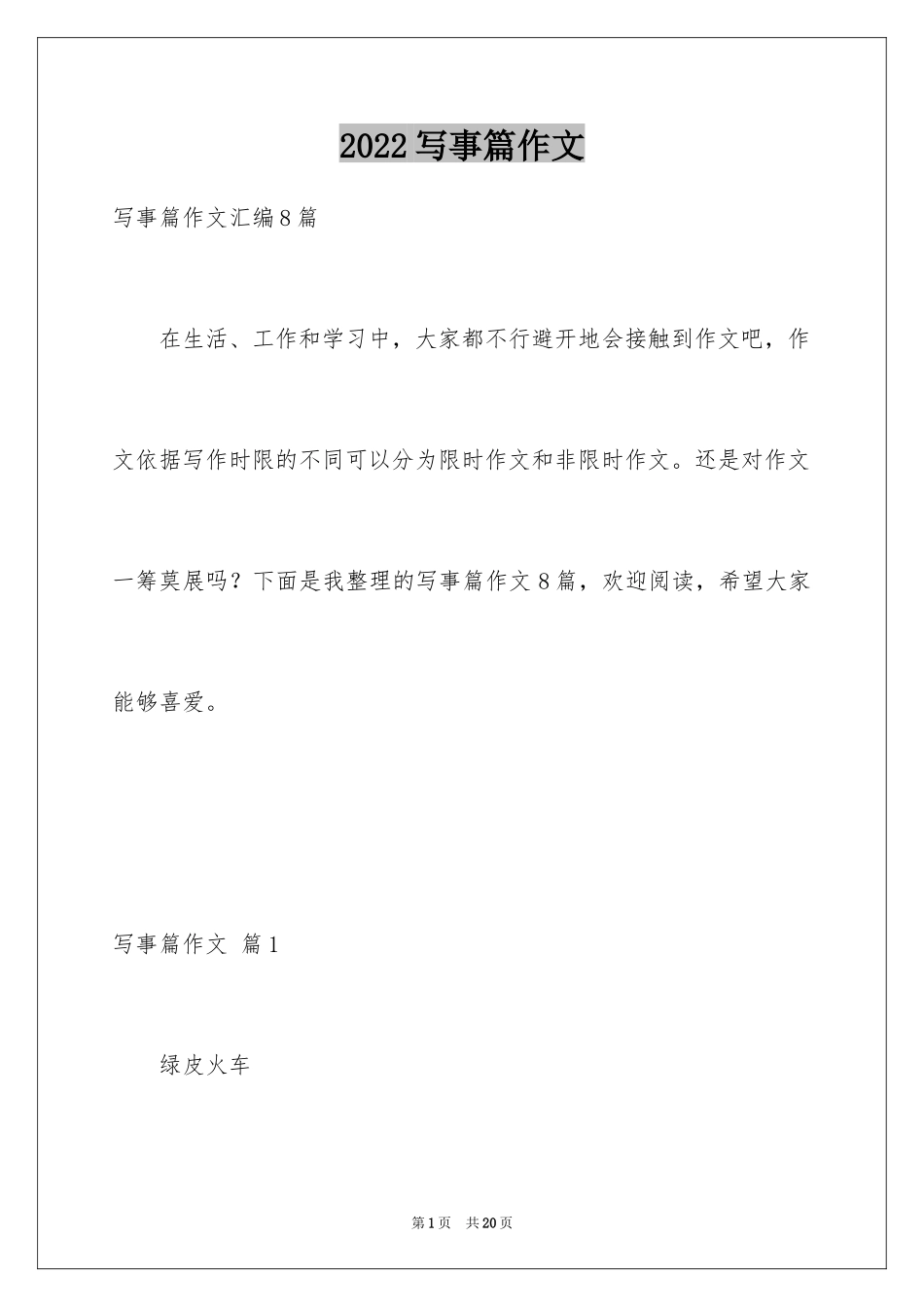 2022 写事篇作文

写事篇作文汇编 8 篇

在生活、工作和学习中，大家都不行避开地会接触到作文吧，作文依据写作时限的不同可以分为限时作文和非限时作文。还是对作文一筹莫展吗？下面是我整理的写事篇作文 8 篇，欢迎阅读，希望大家能够喜爱。

写事篇作文 篇 1

绿皮火车

第 1 页 共 20 页